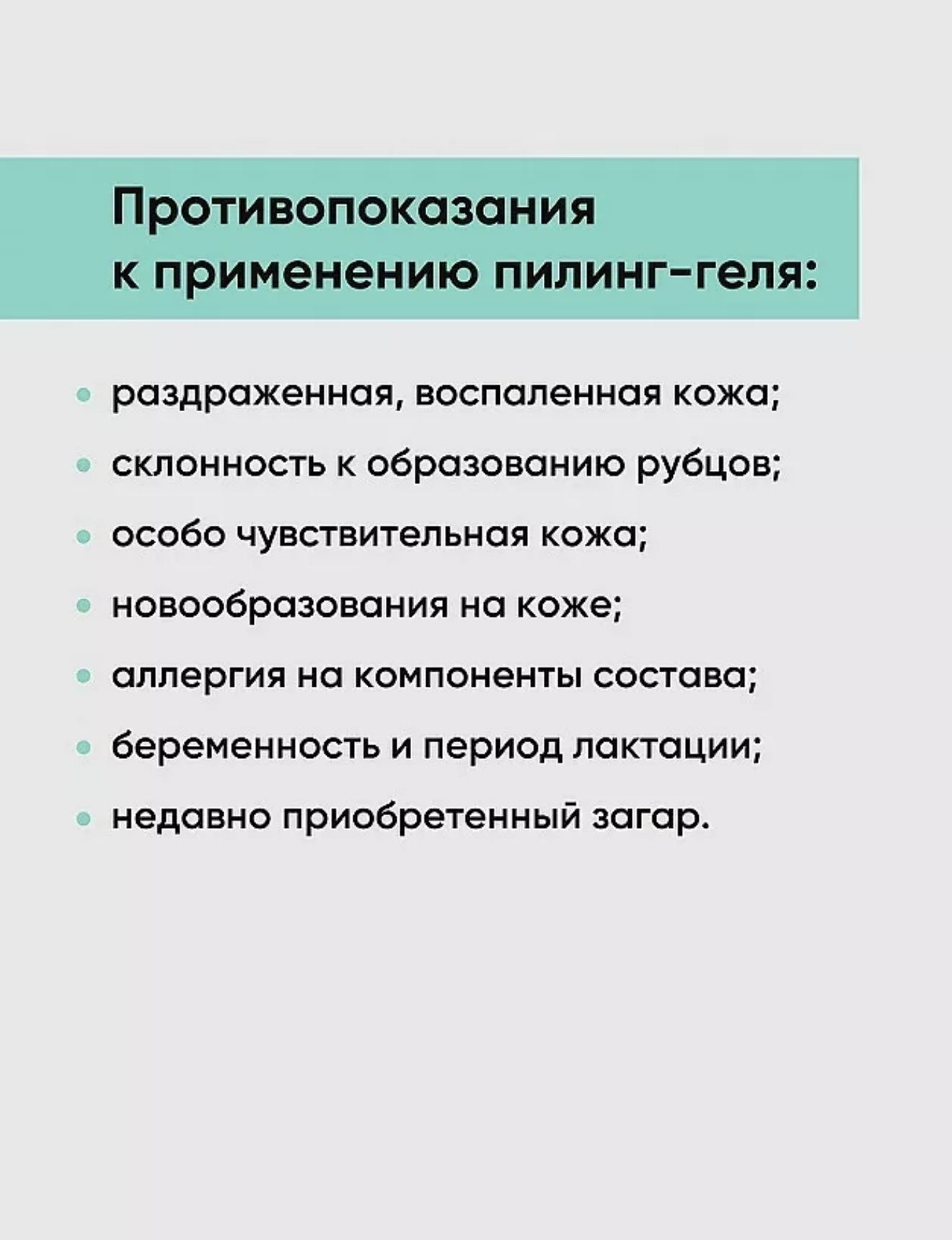 Противопоказания к применению пилинг-геля:

• раздраженная, воспаленная кожа;
• склонность к образованию рубцов;
• особо чувствительная кожа;
• новообразования на коже;
• аллергия на компоненты состава;
• беременность и период лактации;
• недавно приобретенный загар.